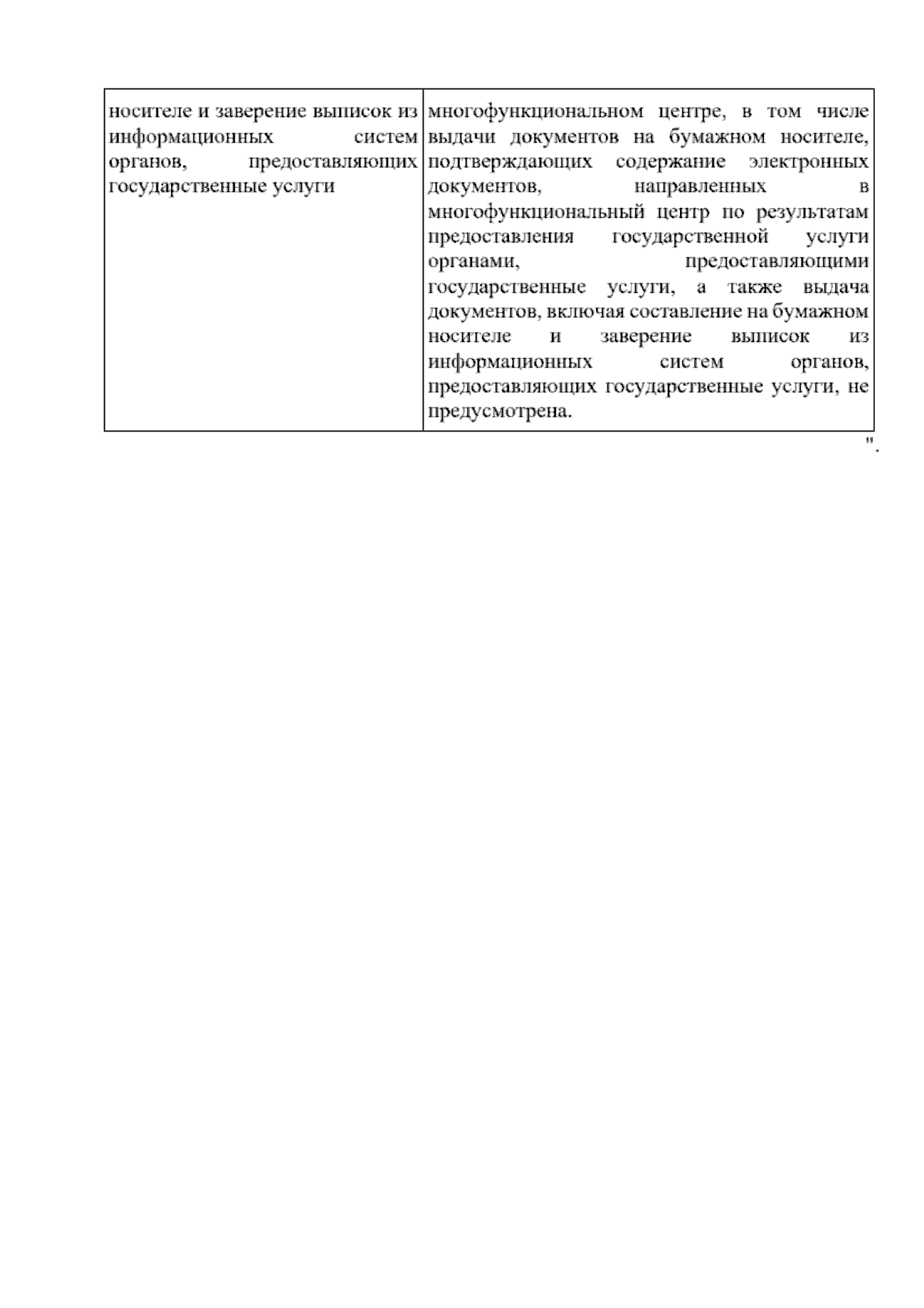 | носителе и заверение выписок из информационных систем органов, предоставляющих государственные услуги | многофункциональном центре, в том числе выдачи документов на бумажном носителе, подтверждающих содержание электронных документов, направленных в многофункциональный центр по результатам предоставления государственной услуги органами, предоставляющими государственные услуги, а также выдача документов, включая составление на бумажном носителе и заверение выписок из информационных систем органов, предоставляющих государственные услуги, не предусмотрена. |
|---|---|

".